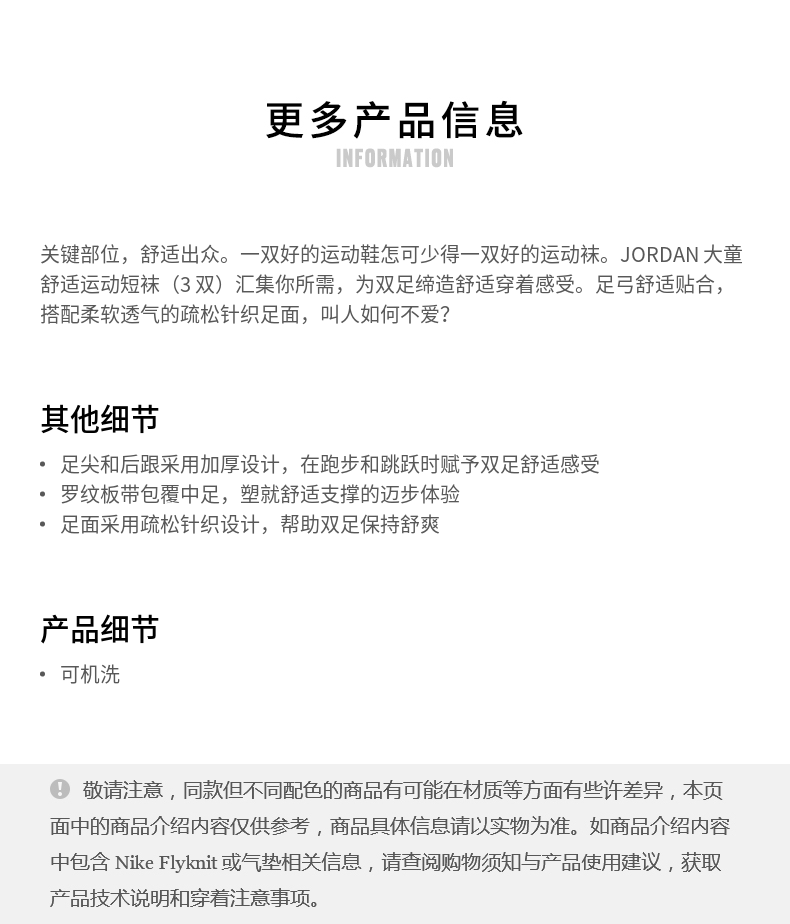 更多产品信息
INFORMATION

关键部位，舒适出众。一双好的运动鞋怎可少得一双好的运动袜。JORDAN 大童舒适运动短袜（3 双）汇集你所需，为双足缔造舒适穿着感受。足弓舒适贴合，搭配柔软透气的疏松针织足面，叫人如何不爱？

其他细节

• 足尖和后跟采用加厚设计，在跑步和跳跃时赋予双足舒适感受
• 罗纹板带包覆中足，塑就舒适支撑的迈步体验
• 足面采用疏松针织设计，帮助双足保持舒爽

产品细节

• 可机洗

敬请注意，同款但不同配色的商品有可能在材质等方面有些许差异，本页面中的商品介绍内容仅供参考，商品具体信息请以实物为准。如商品介绍内容中包含 Nike Flyknit 或气垫相关信息，请查阅购物须知与产品使用建议，获取产品技术说明和穿着注意事项。